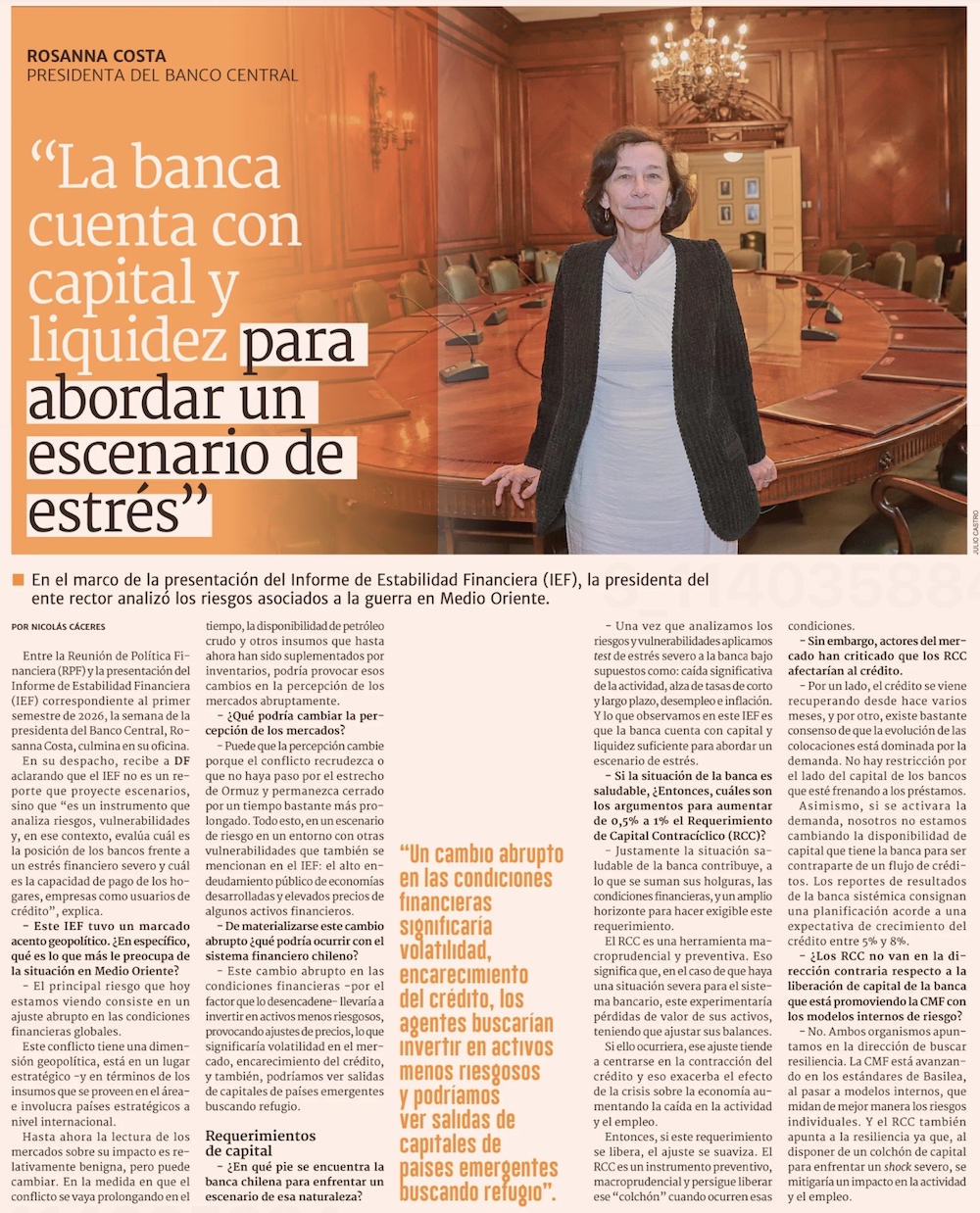 ROSANNA COSTA
PRESIDENTA DEL BANCO CENTRAL

"La banca cuenta con capital y liquidez para abordar un escenario de estrés"

JULIO CASTRO

En el marco de la presentación del Informe de Estabilidad Financiera (IEF), la presidenta del ente rector analizó los riesgos asociados a la guerra en Medio Oriente.

POR NICOLÁS CÁCERES

Entre la Reunión de Política Financiera (RPF) y la presentación del Informe de Estabilidad Financiera (IEF) correspondiente al primer semestre de 2026, la semana de la presidenta del Banco Central, Rosanna Costa, culmina en su oficina.

En su despacho, recibe a DF aclarando que el IEF no es un reporte que proyecte escenarios, sino que "es un instrumento que analiza riesgos, vulnerabilidades y, en ese contexto, evalúa cuál es la posición de los bancos frente a un estrés financiero severo y cuál es la capacidad de pago de los hogares, empresas como usuarios de crédito", explica.

– Este IEF tuvo un marcado acento geopolítico. ¿En específico, qué es lo que más le preocupa de la situación en Medio Oriente?

– El principal riesgo que hoy estamos viendo consiste en un ajuste abrupto en las condiciones financieras globales.

Este conflicto tiene una dimensión geopolítica, está en un lugar estratégico -y en términos de los insumos que se proveen en el área- e involucra países estratégicos a nivel internacional.

Hasta ahora la lectura de los mercados sobre su impacto es relativamente benigna, pero puede cambiar. En la medida en que el conflicto se vaya prolongando en el tiempo, la disponibilidad de petróleo crudo y otros insumos que hasta ahora han sido suplementados por inventarios, podría provocar esos cambios en la percepción de los mercados abruptamente.

– ¿Qué podría cambiar la percepción de los mercados?

– Puede que la percepción cambie porque el conflicto recrudezca o que no haya paso por el estrecho de Ormuz y permanezca cerrado por un tiempo bastante más prolongado. Todo esto, en un escenario de riesgo en un entorno con otras vulnerabilidades que también se mencionan en el IEF: el alto endeudamiento público de economías desarrolladas y elevados precios de algunos activos financieros.

– De materializarse este cambio abrupto ¿qué podría ocurrir con el sistema financiero chileno?

– Este cambio abrupto en las condiciones financieras -por el factor que lo desencadene- llevaría a invertir en activos menos riesgosos, provocando ajustes de precios, lo que significaría volatilidad en el mercado, encarecimiento del crédito, y también, podríamos ver salidas de capitales de países emergentes buscando refugio.

Requerimientos de capital

– ¿En qué pie se encuentra la banca chilena para enfrentar un escenario de esa naturaleza?

"Un cambio abrupto en las condiciones financieras significaría volatilidad, encarecimiento del crédito, los agentes buscarían invertir en activos menos riesgosos y podríamos ver salidas de capitales de países emergentes buscando refugio".

– Una vez que analizamos los riesgos y vulnerabilidades aplicamos test de estrés severo a la banca bajo supuestos como: caída significativa de la actividad, alza de tasas de corto y largo plazo, desempleo e inflación. Y lo que observamos en este IEF es que la banca cuenta con capital y liquidez suficiente para abordar un escenario de estrés.

– Si la situación de la banca es saludable, ¿Entonces, cuáles son los argumentos para aumentar de 0,5% a 1% el Requerimiento de Capital Contracíclico (RCC)?

– Justamente la situación saludable de la banca contribuye, a lo que se suman sus holguras, las condiciones financieras, y un amplio horizonte para hacer exigible este requerimiento.

El RCC es una herramienta macroprudencial y preventiva. Eso significa que, en el caso de que haya una situación severa para el sistema bancario, este experimentaría pérdidas de valor de sus activos, teniendo que ajustar sus balances.

Si ello ocurriera, ese ajuste tiende a centrarse en la contracción del crédito y eso exacerba el efecto de la crisis sobre la economía aumentando la caída en la actividad y el empleo.

Entonces, si este requerimiento se libera, el ajuste se suaviza. El RCC es un instrumento preventivo, macroprudencial y persigue liberar ese "colchón" cuando ocurren esas condiciones.

– Sin embargo, actores del mercado han criticado que los RCC afectarían al crédito.

– Por un lado, el crédito se viene recuperando desde hace varios meses, y por otro, existe bastante consenso de que la evolución de las colocaciones está dominada por la demanda. No hay restricción por el lado del capital de los bancos que esté frenando a los préstamos.

Asimismo, si se activara la demanda, nosotros no estamos cambiando la disponibilidad de capital que tiene la banca para ser contraparte de un flujo de créditos. Los reportes de resultados de la banca sistémica consignan una planificación acorde a una expectativa de crecimiento del crédito entre 5% y 8%.

– ¿Los RCC no van en la dirección contraria respecto a la liberación de capital de la banca que está promoviendo la CMF con los modelos internos de riesgo?

– No. Ambos organismos apuntamos en la dirección de buscar resiliencia. La CMF está avanzando en los estándares de Basilea, al pasar a modelos internos, que midan de mejor manera los riesgos individuales. Y el RCC también apunta a la resiliencia ya que, al disponer de un colchón de capital para enfrentar un shock severo, se mitigaría un impacto en la actividad y el empleo.